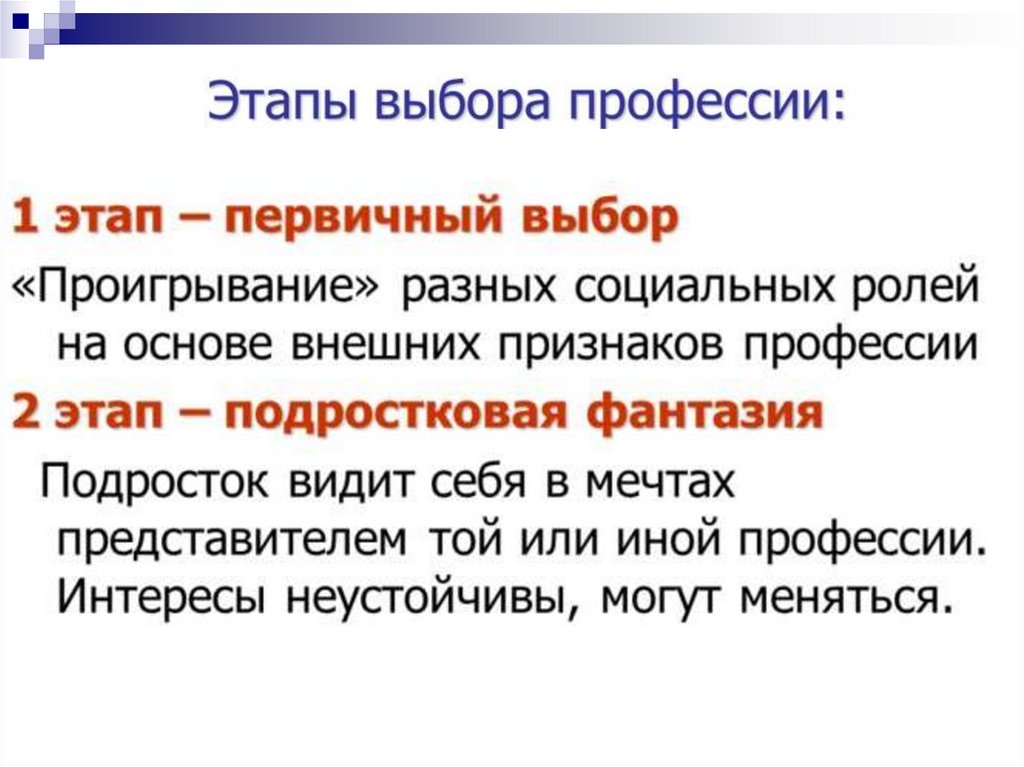 Этапы выбора профессии:

1 этап – первичный выбор

«Проигрывание» разных социальных ролей на основе внешних признаков профессии

2 этап – подростковая фантазия

Подросток видит себя в мечтах представителем той или иной профессии. Интересы неустойчивы, могут меняться.